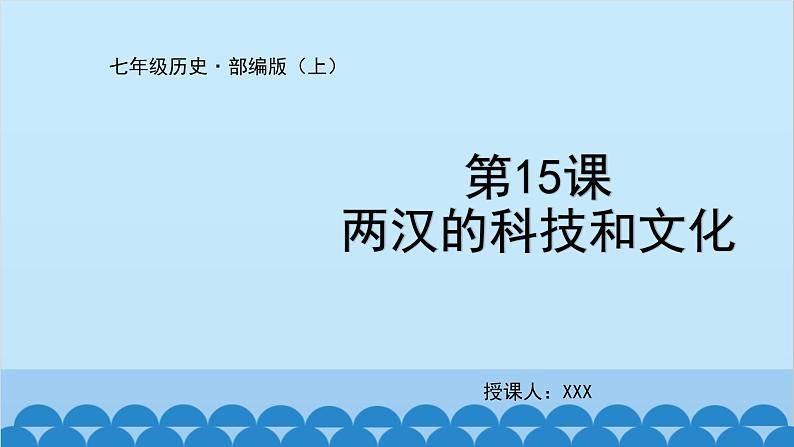 七年级历史·部编版（上）

第15课
两汉的科技和文化

授课人：XXX